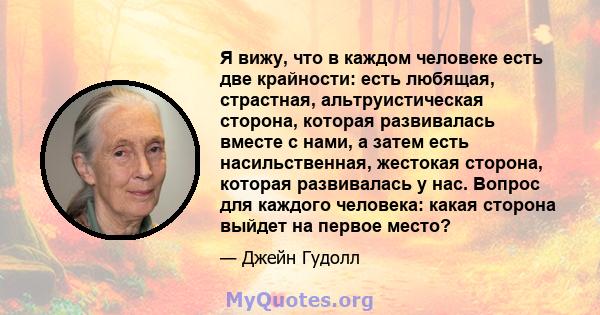 Я вижу, что в каждом человеке есть две крайности: есть любящая, страстная, альтруистическая сторона, которая развивалась вместе с нами, а затем есть насильственная, жестокая сторона, которая развивалась у нас. Вопрос для каждого человека: какая сторона выйдет на первое место?

— Джейн Гудолл

MyQuotes.org